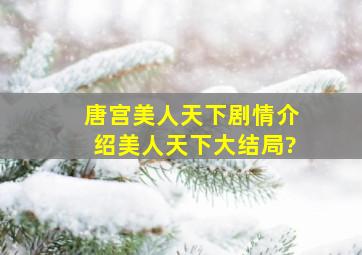 唐宫美人天下剧情介绍美人天下大结局?